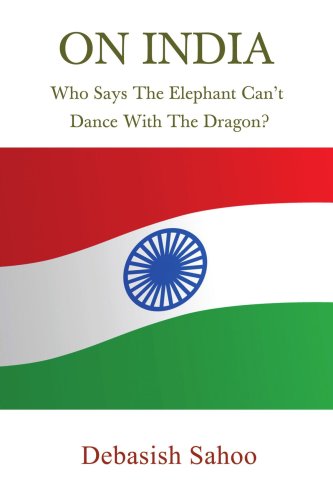 ON INDIA

Who Says The Elephant Can't Dance With The Dragon?

Debasish Sahoo